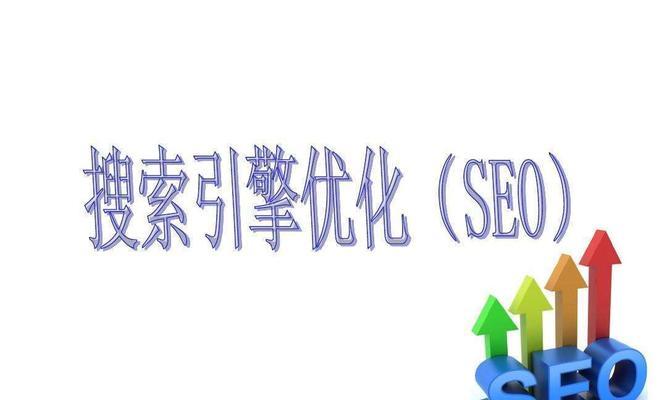 搜索引擎优化（SEO）

SEO